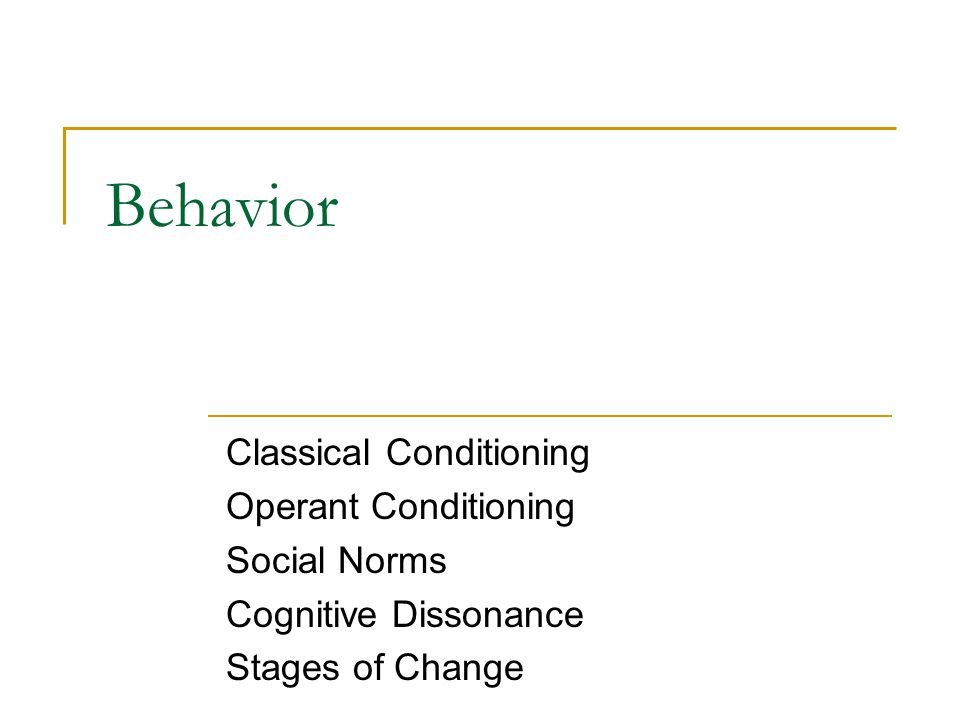 Behavior

Classical Conditioning
Operant Conditioning
Social Norms
Cognitive Dissonance
Stages of Change